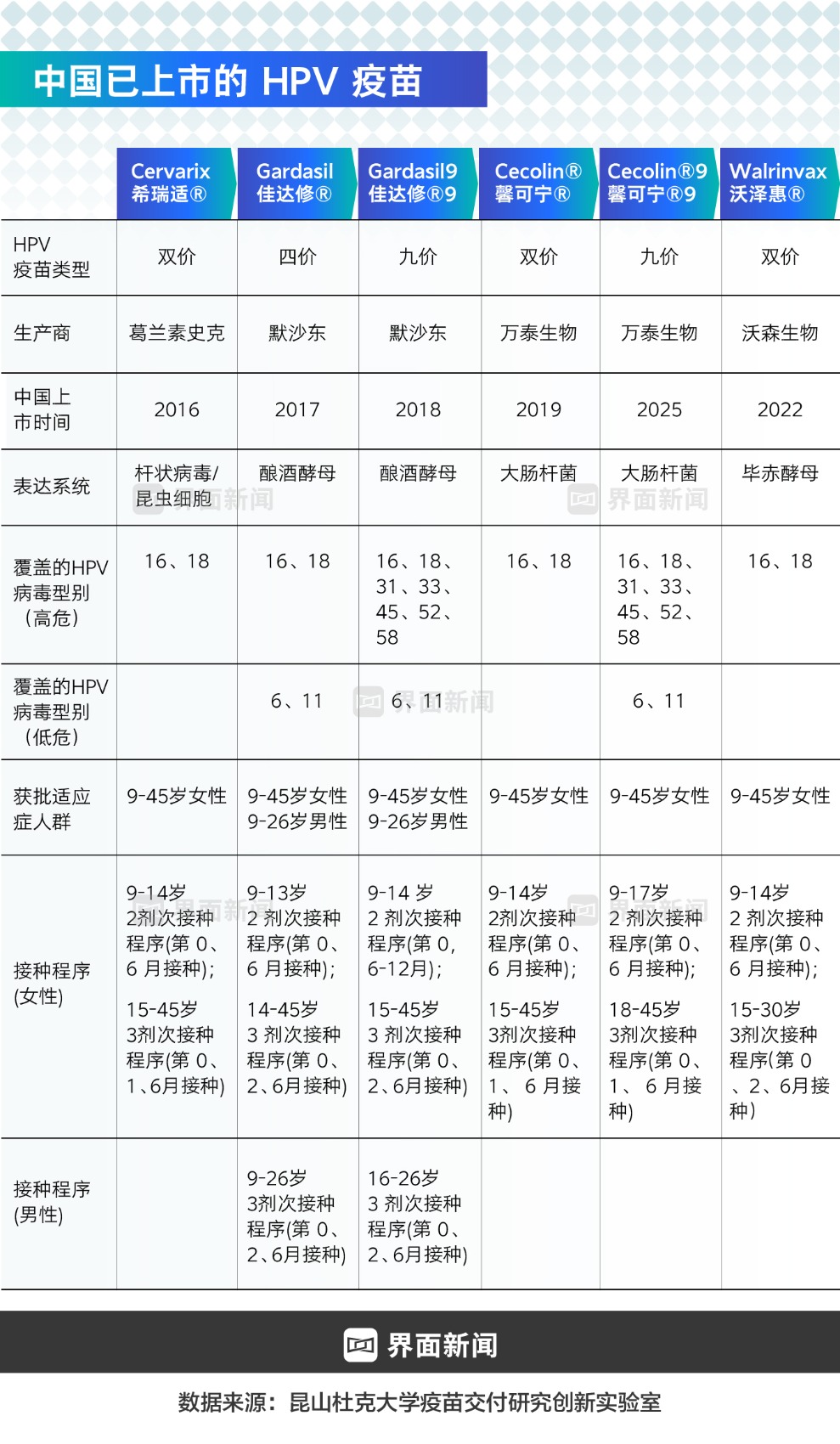 中国已上市的 HPV 疫苗

| | Cervarix 希瑞适® | Gardasil 佳达修® | Gardasil9 佳达修®9 | Cecolin® 馨可宁® | Cecolin®9 馨可宁®9 | Walrinvax 沃泽惠® |
|---|---|---|---|---|---|---|
| HPV 疫苗类型 | 双价 | 四价 | 九价 | 双价 | 九价 | 双价 |
| 生产商 | 葛兰素史克 | 默沙东 | 默沙东 | 万泰生物 | 万泰生物 | 沃森生物 |
| 中国上市时间 | 2016 | 2017 | 2018 | 2019 | 2025 | 2022 |
| 表达系统 | 杆状病毒/昆虫细胞 | 酿酒酵母 | 酿酒酵母 | 大肠杆菌 | 大肠杆菌 | 毕赤酵母 |
| 覆盖的HPV病毒型别（高危） | 16、18 | 16、18 | 16、18、31、33、45、52、58 | 16、18 | 16、18、31、33、45、52、58 | 16、18 |
| 覆盖的HPV病毒型别（低危） | | 6、11 | 6、11 | | 6、11 | |
| 获批适应症人群 | 9-45岁女性 | 9-45岁女性 9-26岁男性 | 9-45岁女性 9-26岁男性 | 9-45岁女性 | 9-45岁女性 | 9-45岁女性 |
| 接种程序(女性) | 9-14岁 2剂次接种程序(第 0、6 月接种); 15-45岁 3剂次接种程序(第 0、1、6月接种) | 9-13岁 2 剂次接种程序(第 0、6 月接种); 14-45岁 3 剂次接种程序(第 0、2、6月接种) | 9-14 岁 2 剂次接种程序(第 0, 6-12月); 15-45岁 3 剂次接种程序(第 0、2、6月接种) | 9-14岁 2剂次接种程序(第 0、6 月接种); 15-45岁 3剂次接种程序(第 0、1、 6 月接种) | 9-17岁 2 剂次接种程序(第 0、6 月接种); 18-45岁 3剂次接种程序(第 0、1、 6 月接种) | 9-14岁 2 剂次接种程序(第 0、6 月接种); 15-30岁 3剂次接种程序(第 0 、2、6月接种) |
| 接种程序(男性) | | 9-26岁 3剂次接种程序(第 0、2、6月接种) | 16-26岁 3 剂次接种程序(第 0、2、6月接种) | | | |

界面新闻

数据来源：昆山杜克大学疫苗交付研究创新实验室